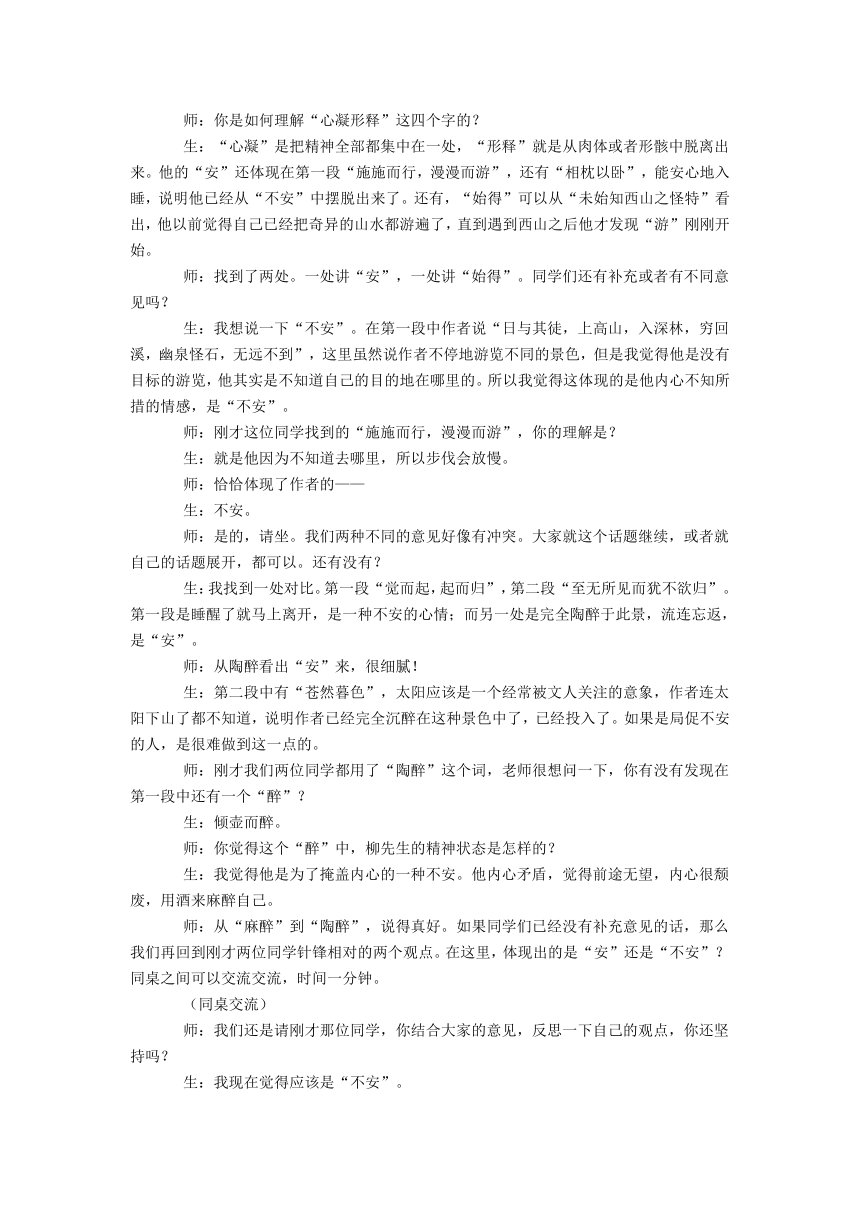 师：你是如何理解“心凝形释”这四个字的？

生：“心凝”是把精神全部都集中在一处，“形释”就是从肉体或者形骸中脱离出来。他的“安”还体现在第一段“施施而行，漫漫而游”，还有“相枕以卧”，能安心地入睡，说明他已经从“不安”中摆脱出来了。还有，“始得”可以从“未始知西山之怪特”看出，他以前觉得自己已经把奇异的山水都游遍了，直到遇到西山之后他才发现“游”刚刚开始。

师：找到了两处。一处讲“安”，一处讲“始得”。同学们还有补充或者有不同意见吗？

生：我想说一下“不安”。在第一段中作者说“日与其徒，上高山，入深林，穷回溪，幽泉怪石，无远不到”，这里虽然说作者不停地游览不同的景色，但是我觉得他是没有目标的游览，他其实是不知道自己的目的地在哪里的。所以我觉得这体现的是他内心不知所措的情感，是“不安”。

师：刚才这位同学找到的“施施而行，漫漫而游”，你的理解是？

生：就是他因为不知道去哪里，所以步伐会放慢。

师：恰恰体现了作者的——

生：不安。

师：是的，请坐。我们两种不同的意见好像有冲突。大家就这个话题继续，或者就自己的话题展开，都可以。还有没有？

生：我找到一处对比。第一段“觉而起，起而归”，第二段“至无所见而犹不欲归”。第一段是睡醒了就马上离开，是一种不安的心情；而另一处是完全陶醉于此景，流连忘返，是“安”。

师：从陶醉看出“安”来，很细腻！

生：第二段中有“苍然暮色”，太阳应该是一个经常被文人关注的意象，作者连太阳下山了都不知道，说明作者已经完全沉醉在这种景色中了，已经投入了。如果是局促不安的人，是很难做到这一点的。

师：刚才我们两位同学都用了“陶醉”这个词，老师很想问一下，你有没有发现在第一段中还有一个“醉”？

生：倾壶而醉。

师：你觉得这个“醉”中，柳先生的精神状态是怎样的？

生：我觉得他是为了掩盖内心的一种不安。他内心矛盾，觉得前途无望，内心很颓废，用酒来麻醉自己。

师：从“麻醉”到“陶醉”，说得真好。如果同学们已经没有补充意见的话，那么我们再回到刚才两位同学针锋相对的两个观点。在这里，体现出的是“安”还是“不安”？同桌之间可以交流交流，时间一分钟。

（同桌交流）

师：我们还是请刚才那位同学，你结合大家的意见，反思一下自己的观点，你还坚持吗？

生：我现在觉得应该是“不安”。